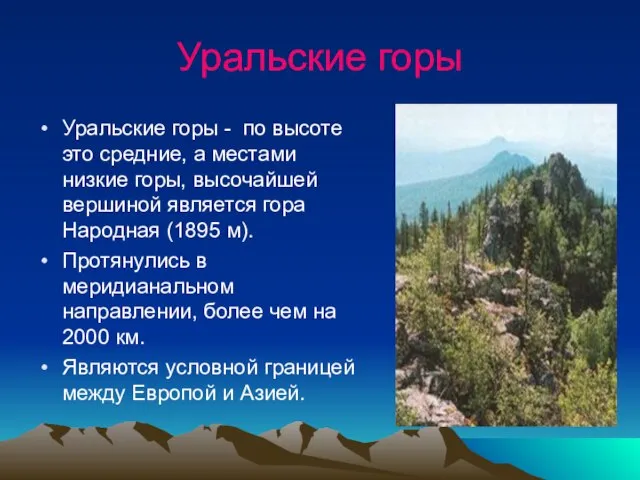 Уральские горы

• Уральские горы - по высоте это средние, а местами низкие горы, высочайшей вершиной является гора Народная (1895 м).

• Протянулись в меридианальном направлении, более чем на 2000 км.

• Являются условной границей между Европой и Азией.